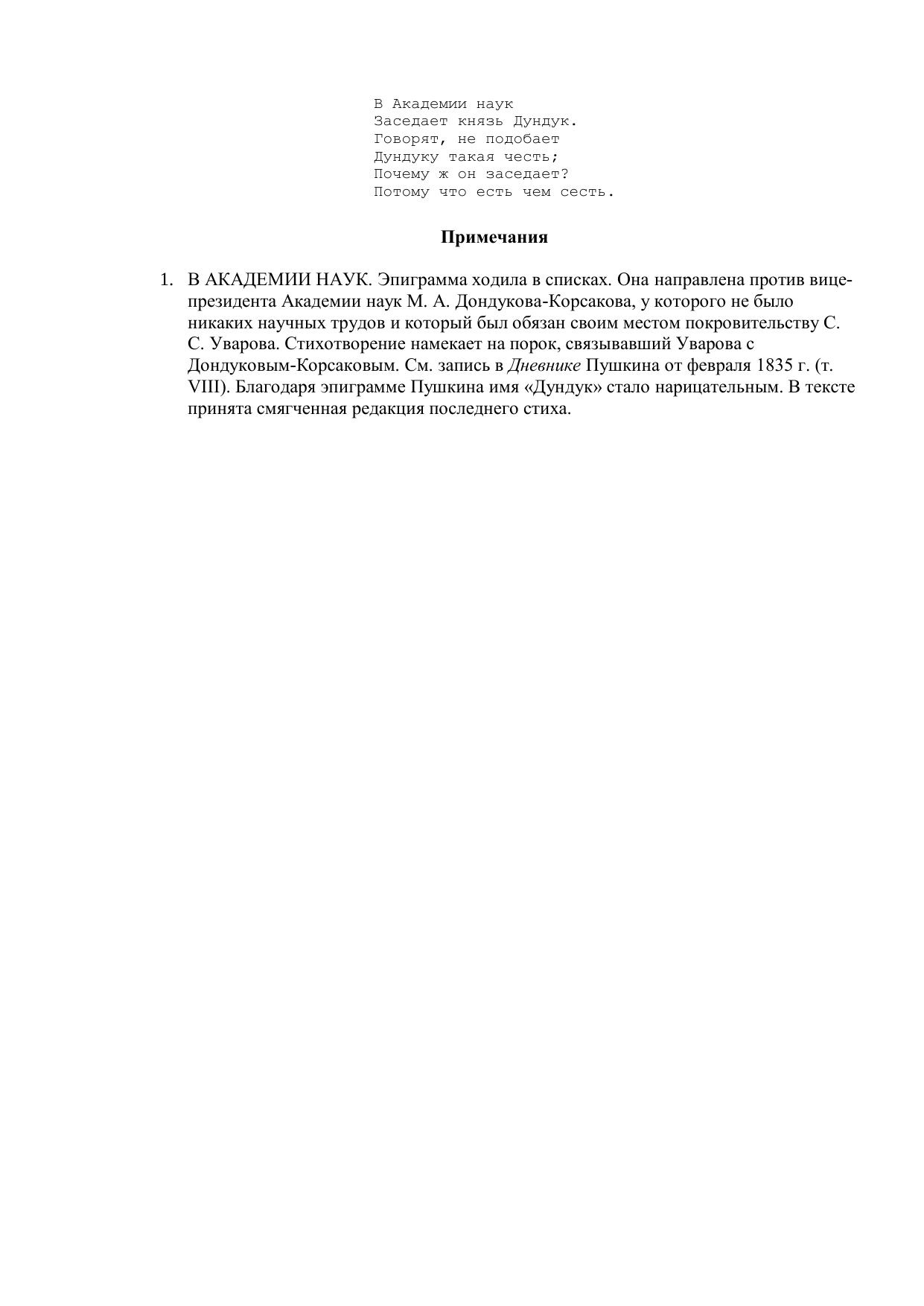 В Академии наук
Заседает князь Дундук.
Говорят, не подобает
Дундуку такая честь;
Почему ж он заседает?
Потому что есть чем сесть.

Примечания

1. В АКАДЕМИИ НАУК. Эпиграмма ходила в списках. Она направлена против вице-президента Академии наук М. А. Дондукова-Корсакова, у которого не было никаких научных трудов и который был обязан своим местом покровительству С. С. Уварова. Стихотворение намекает на порок, связывавший Уварова с Дондуковым-Корсаковым. См. запись в Дневнике Пушкина от февраля 1835 г. (т. VIII). Благодаря эпиграмме Пушкина имя «Дундук» стало нарицательным. В тексте принята смягченная редакция последнего стиха.